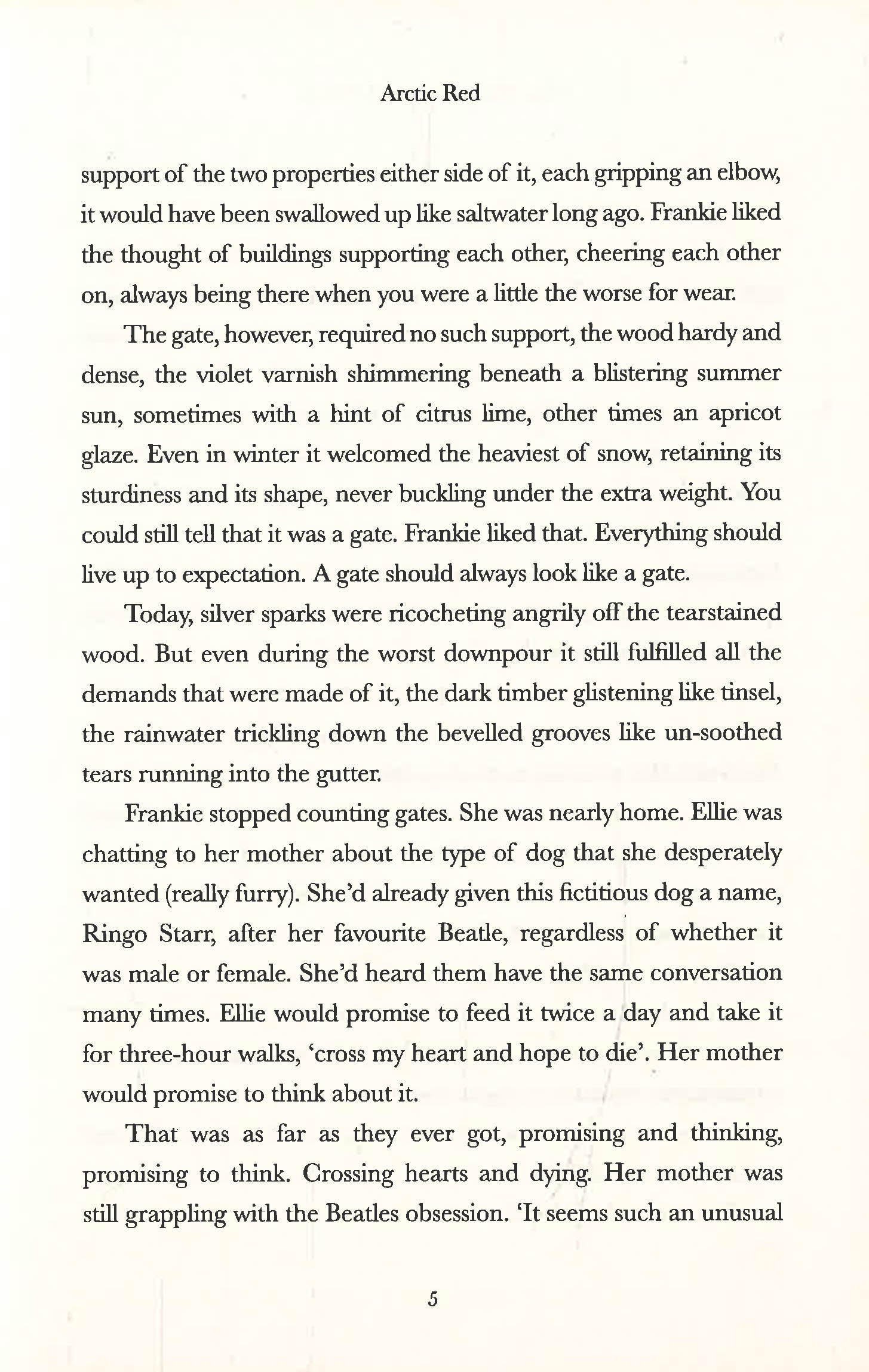 Arctic Red

support of the two properties either side of it, each gripping an elbow, it would have been swallowed up like saltwater long ago. Frankie liked the thought of buildings supporting each other, cheering each other on, always being there when you were a little the worse for wear.

The gate, however, required no such support, the wood hardy and dense, the violet varnish shimmering beneath a blistering summer sun, sometimes with a hint of citrus lime, other times an apricot glaze. Even in winter it welcomed the heaviest of snow, retaining its sturdiness and its shape, never buckling under the extra weight. You could still tell that it was a gate. Frankie liked that. Everything should live up to expectation. A gate should always look like a gate.

Today, silver sparks were ricocheting angrily off the tearstained wood. But even during the worst downpour it still fulfilled all the demands that were made of it, the dark timber glistening like tinsel, the rainwater trickling down the bevelled grooves like un-soothed tears running into the gutter.

Frankie stopped counting gates. She was nearly home. Ellie was chatting to her mother about the type of dog that she desperately wanted (really furry). She'd already given this fictitious dog a name, Ringo Starr, after her favourite Beatle, regardless of whether it was male or female. She'd heard them have the same conversation many times. Ellie would promise to feed it twice a day and take it for three-hour walks, 'cross my heart and hope to die'. Her mother would promise to think about it.

That was as far as they ever got, promising and thinking, promising to think. Crossing hearts and dying. Her mother was still grappling with the Beatles obsession. 'It seems such an unusual

5